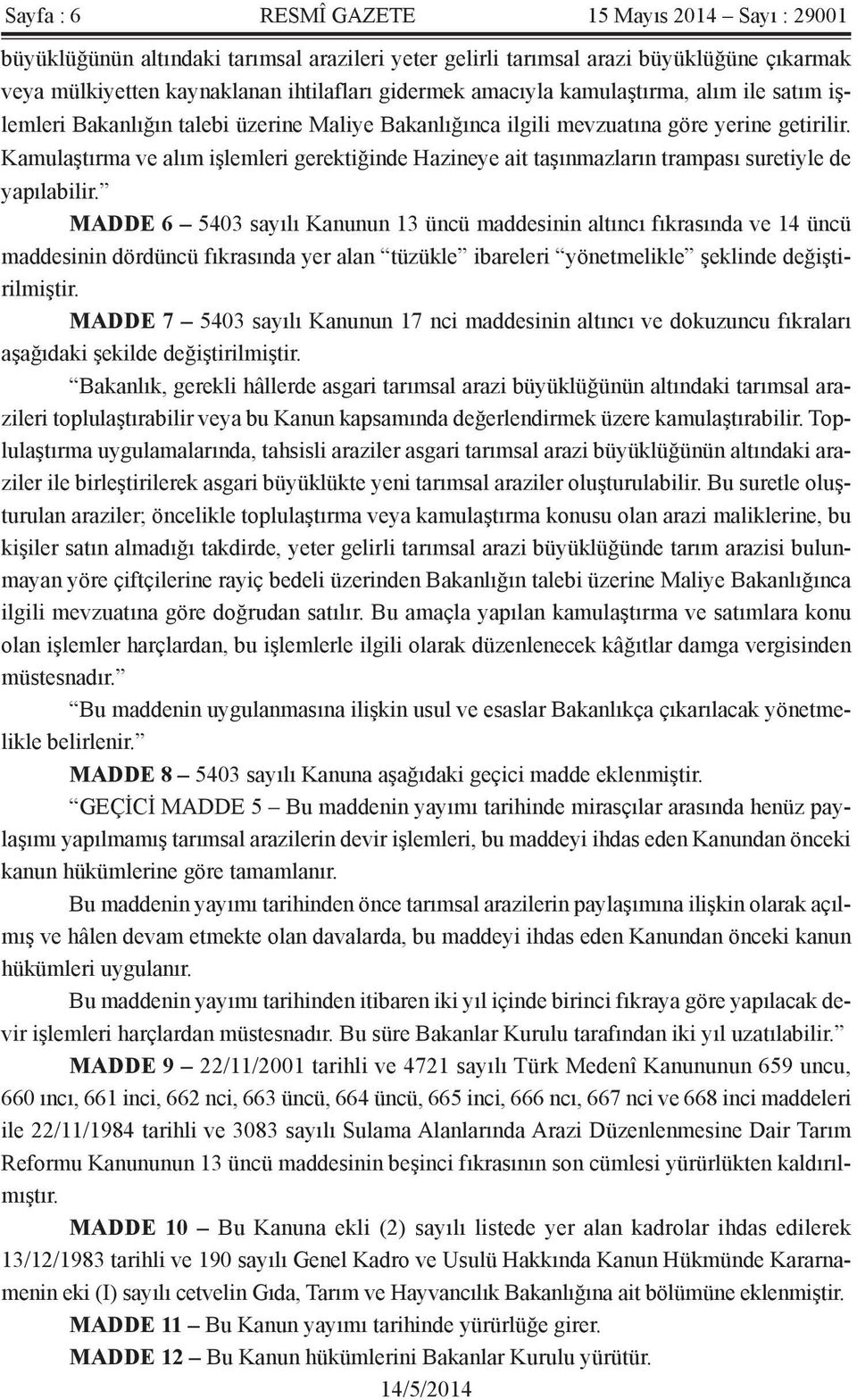 Sayfa : 6 RESMÎ GAZETE 15 Mayıs 2014 – Sayı : 29001

büyüklüğünün altındaki tarımsal arazileri yeter gelirli tarımsal arazi büyüklüğüne çıkarmak veya mülkiyetten kaynaklanan ihtilafları gidermek amacıyla kamulaştırma, alım ile satım işlemleri Bakanlığın talebi üzerine Maliye Bakanlığınca ilgili mevzuatına göre yerine getirilir. Kamulaştırma ve alım işlemleri gerektiğinde Hazineye ait taşınmazların trampası suretiyle de yapılabilir.”

MADDE 6 – 5403 sayılı Kanunun 13 üncü maddesinin altıncı fıkrasında ve 14 üncü maddesinin dördüncü fıkrasında yer alan “tüzükle” ibareleri “yönetmelikle” şeklinde değiştirilmiştir.

MADDE 7 – 5403 sayılı Kanunun 17 nci maddesinin altıncı ve dokuzuncu fıkraları aşağıdaki şekilde değiştirilmiştir.

“Bakanlık, gerekli hâllerde asgari tarımsal arazi büyüklüğünün altındaki tarımsal arazileri toplulaştırabilir veya bu Kanun kapsamında değerlendirmek üzere kamulaştırabilir. Toplulaştırma uygulamalarında, tahsisli araziler asgari tarımsal arazi büyüklüğünün altındaki araziler ile birleştirilerek asgari büyüklükte yeni tarımsal araziler oluşturulabilir. Bu suretle oluşturulan araziler; öncelikle toplulaştırma veya kamulaştırma konusu olan arazi maliklerine, bu kişiler satın almadığı takdirde, yeter gelirli tarımsal arazi büyüklüğünde tarım arazisi bulunmayan yöre çiftçilerine rayiç bedeli üzerinden Bakanlığın talebi üzerine Maliye Bakanlığınca ilgili mevzuatına göre doğrudan satılır. Bu amaçla yapılan kamulaştırma ve satımlara konu olan işlemler harçlardan, bu işlemlerle ilgili olarak düzenlenecek kâğıtlar damga vergisinden müstesnadır.”

“Bu maddenin uygulanmasına ilişkin usul ve esaslar Bakanlıkça çıkarılacak yönetmelikle belirlenir.”

MADDE 8 – 5403 sayılı Kanuna aşağıdaki geçici madde eklenmiştir.

“GEÇİCİ MADDE 5 – Bu maddenin yayımı tarihinde mirasçılar arasında henüz paylaşımı yapılmamış tarımsal arazilerin devir işlemleri, bu maddeyi ihdas eden Kanundan önceki kanun hükümlerine göre tamamlanır.

Bu maddenin yayımı tarihinden önce tarımsal arazilerin paylaşımına ilişkin olarak açılmış ve hâlen devam etmekte olan davalarda, bu maddeyi ihdas eden Kanundan önceki kanun hükümleri uygulanır.

Bu maddenin yayımı tarihinden itibaren iki yıl içinde birinci fıkraya göre yapılacak devir işlemleri harçlardan müstesnadır. Bu süre Bakanlar Kurulu tarafından iki yıl uzatılabilir.”

MADDE 9 – 22/11/2001 tarihli ve 4721 sayılı Türk Medenî Kanununun 659 uncu, 660 ıncı, 661 inci, 662 nci, 663 üncü, 664 üncü, 665 inci, 666 ncı, 667 nci ve 668 inci maddeleri ile 22/11/1984 tarihli ve 3083 sayılı Sulama Alanlarında Arazi Düzenlenmesine Dair Tarım Reformu Kanununun 13 üncü maddesinin beşinci fıkrasının son cümlesi yürürlükten kaldırılmıştır.

MADDE 10 – Bu Kanuna ekli (2) sayılı listede yer alan kadrolar ihdas edilerek 13/12/1983 tarihli ve 190 sayılı Genel Kadro ve Usulü Hakkında Kanun Hükmünde Kararnamenin eki (I) sayılı cetvelin Gıda, Tarım ve Hayvancılık Bakanlığına ait bölümüne eklenmiştir.

MADDE 11 – Bu Kanun yayımı tarihinde yürürlüğe girer.

MADDE 12 – Bu Kanun hükümlerini Bakanlar Kurulu yürütür.

14/5/2014